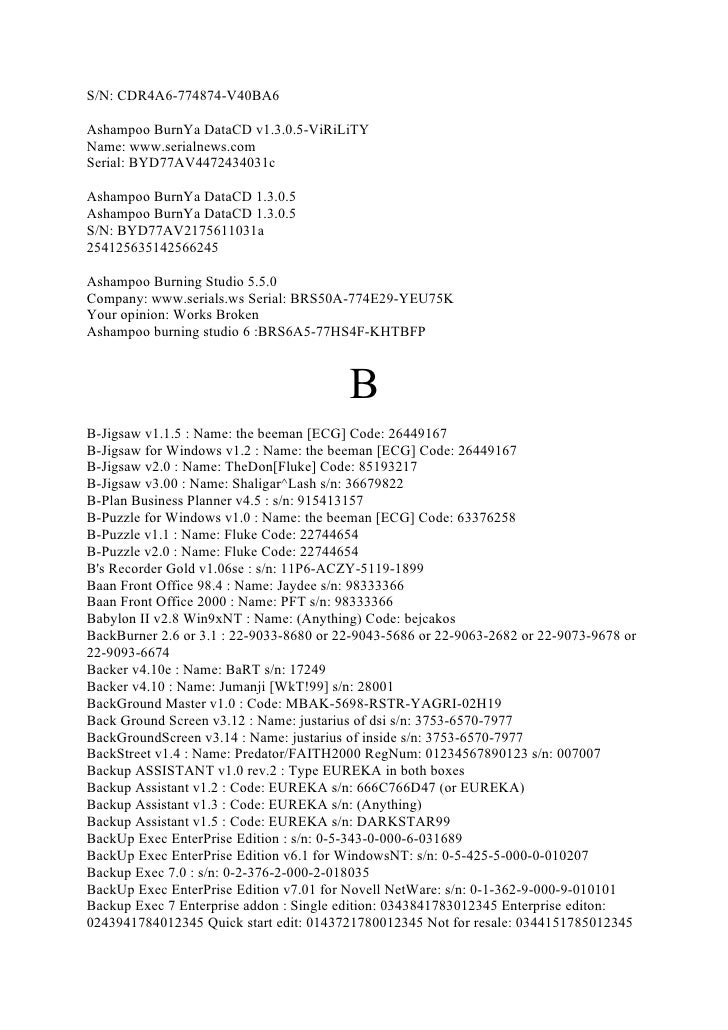 S/N: CDR4A6-774874-V40BA6

Ashampoo BurnYa DataCD v1.3.0.5-ViRiLiTY
Name: www.serialnews.com
Serial: BYD77AV4472434031c

Ashampoo BurnYa DataCD 1.3.0.5
Ashampoo BurnYa DataCD 1.3.0.5
S/N: BYD77AV2175611031a
254125635142566245

Ashampoo Burning Studio 5.5.0
Company: www.serials.ws Serial: BRS50A-774E29-YEU75K
Your opinion: Works Broken
Ashampoo burning studio 6 :BRS6A5-77HS4F-KHTBFP

B

B-Jigsaw v1.1.5 : Name: the beeman [ECG] Code: 26449167
B-Jigsaw for Windows v1.2 : Name: the beeman [ECG] Code: 26449167
B-Jigsaw v2.0 : Name: TheDon[Fluke] Code: 85193217
B-Jigsaw v3.00 : Name: Shaligar^Lash s/n: 36679822
B-Plan Business Planner v4.5 : s/n: 915413157
B-Puzzle for Windows v1.0 : Name: the beeman [ECG] Code: 63376258
B-Puzzle v1.1 : Name: Fluke Code: 22744654
B-Puzzle v2.0 : Name: Fluke Code: 22744654
B's Recorder Gold v1.06se : s/n: 11P6-ACZY-5119-1899
Baan Front Office 98.4 : Name: Jaydee s/n: 98333366
Baan Front Office 2000 : Name: PFT s/n: 98333366
Babylon II v2.8 Win9xNT : Name: (Anything) Code: bejcakos
BackBurner 2.6 or 3.1 : 22-9033-8680 or 22-9043-5686 or 22-9063-2682 or 22-9073-9678 or 22-9093-6674
Backer v4.10e : Name: BaRT s/n: 17249
Backer v4.10 : Name: Jumanji [WkT!99] s/n: 28001
BackGround Master v1.0 : Code: MBAK-5698-RSTR-YAGRI-02H19
Back Ground Screen v3.12 : Name: justarius of dsi s/n: 3753-6570-7977
BackGroundScreen v3.14 : Name: justarius of inside s/n: 3753-6570-7977
BackStreet v1.4 : Name: Predator/FAITH2000 RegNum: 01234567890123 s/n: 007007
Backup ASSISTANT v1.0 rev.2 : Type EUREKA in both boxes
Backup Assistant v1.2 : Code: EUREKA s/n: 666C766D47 (or EUREKA)
Backup Assistant v1.3 : Code: EUREKA s/n: (Anything)
Backup Assistant v1.5 : Code: EUREKA s/n: DARKSTAR99
BackUp Exec EnterPrise Edition : s/n: 0-5-343-0-000-6-031689
BackUp Exec EnterPrise Edition v6.1 for WindowsNT: s/n: 0-5-425-5-000-0-010207
Backup Exec 7.0 : s/n: 0-2-376-2-000-2-018035
BackUp Exec EnterPrise Edition v7.01 for Novell NetWare: s/n: 0-1-362-9-000-9-010101
Backup Exec 7 Enterprise addon : Single edition: 0343841783012345 Enterprise editon: 0243941784012345 Quick start edit: 0143721780012345 Not for resale: 0344151785012345